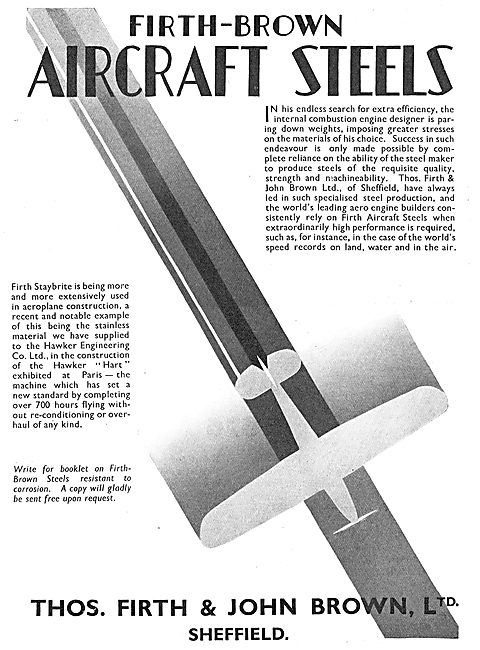 FIRTH-BROWN
AIRCRAFT STEELS

IN his endless search for extra efficiency, the internal combustion engine designer is paring down weights, imposing greater stresses on the materials of his choice. Success in such endeavour is only made possible by complete reliance on the ability of the steel maker to produce steels of the requisite quality, strength and machineability. Thos. Firth & John Brown Ltd., of Sheffield, have always led in such specialised steel production, and the world's leading aero engine builders consistently rely on Firth Aircraft Steels when extraordinarily high performance is required, such as, for instance, in the case of the world's speed records on land, water and in the air.

Firth Staybrite is being more and more extensively used in aeroplane construction, a recent and notable example of this being the stainless material we have supplied to the Hawker Engineering Co. Ltd., in the construction of the Hawker "Hart" exhibited at Paris — the machine which has set a new standard by completing over 700 hours flying without re-conditioning or overhaul of any kind.

Write for booklet on Firth-Brown Steels resistant to corrosion. A copy will gladly be sent free upon request.

THOS. FIRTH & JOHN BROWN, LTD.
SHEFFIELD.